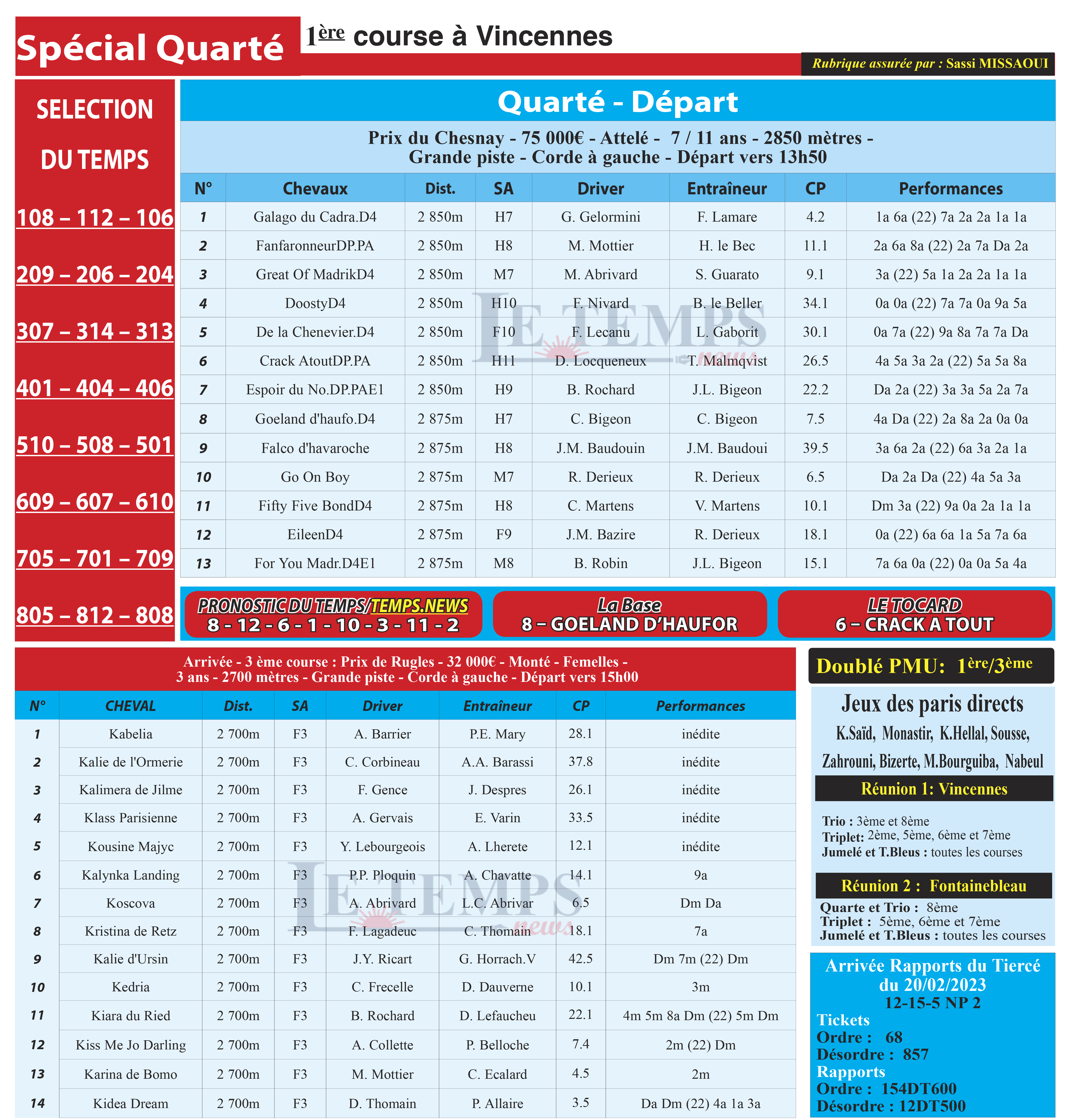 Spécial Quarté

1ère course à Vincennes

Rubrique assurée par : Sassi MISSAOUI

SELECTION DU TEMPS

108 – 112 – 106

209 – 206 – 204

307 – 314 – 313

401 – 404 – 406

510 – 508 – 501

609 – 607 – 610

705 – 701 – 709

805 – 812 – 808

Quarté - Départ

Prix du Chesnay - 75 000€ - Attelé - 7 / 11 ans - 2850 mètres - Grande piste - Corde à gauche - Départ vers 13h50

| N° | Chevaux | Dist. | SA | Driver | Entraîneur | CP | Performances |
|---|---|---|---|---|---|---|---|
| 1 | Galago du Cadra.D4 | 2 850m | H7 | G. Gelormini | F. Lamare | 4.2 | 1a 6a (22) 7a 2a 2a 1a 1a |
| 2 | FanfaronneurDP.PA | 2 850m | H8 | M. Mottier | H. le Bec | 11.1 | 2a 6a 8a (22) 2a 7a Da 2a |
| 3 | Great Of MadrikD4 | 2 850m | M7 | M. Abrivard | S. Guarato | 9.1 | 3a (22) 5a 1a 2a 2a 1a 1a |
| 4 | DoostyD4 | 2 850m | H10 | F. Nivard | B. le Beller | 34.1 | 0a 0a (22) 7a 7a 0a 9a 5a |
| 5 | De la Chenevier.D4 | 2 850m | F10 | F. Lecanu | L. Gaborit | 30.1 | 0a 7a (22) 9a 8a 7a 7a Da |
| 6 | Crack AtoutDP.PA | 2 850m | H11 | D. Locqueneux | T. Malmqvist | 26.5 | 4a 5a 3a 2a (22) 5a 5a 8a |
| 7 | Espoir du No.DP.PAE1 | 2 850m | H9 | B. Rochard | J.L. Bigeon | 22.2 | Da 2a (22) 3a 3a 5a 2a 7a |
| 8 | Goeland d'haufo.D4 | 2 875m | H7 | C. Bigeon | C. Bigeon | 7.5 | 4a Da (22) 2a 8a 2a 0a 0a |
| 9 | Falco d'havaroche | 2 875m | H8 | J.M. Baudouin | J.M. Baudoui | 39.5 | 3a 6a 2a (22) 6a 3a 2a 1a |
| 10 | Go On Boy | 2 875m | M7 | R. Derieux | R. Derieux | 6.5 | Da 2a Da (22) 4a 5a 3a |
| 11 | Fifty Five BondD4 | 2 875m | H8 | C. Martens | V. Martens | 10.1 | Dm 3a (22) 9a 0a 2a 1a 1a |
| 12 | EileenD4 | 2 875m | F9 | J.M. Bazire | R. Derieux | 18.1 | 0a (22) 6a 6a 1a 5a 7a 6a |
| 13 | For You Madr.D4E1 | 2 875m | M8 | B. Robin | J.L. Bigeon | 15.1 | 7a 6a 0a (22) 0a 0a 5a 4a |

PRONOSTIC DU TEMPS/TEMPS.NEWS
8 - 12 - 6 - 1 - 10 - 3 - 11 - 2

La Base
8 – GOELAND D'HAUFOR

LE TOCARD
6 – CRACK A TOUT

Arrivée - 3 ème course : Prix de Rugles - 32 000€ - Monté - Femelles - 3 ans - 2700 mètres - Grande piste - Corde à gauche - Départ vers 15h00

| N° | CHEVAL | Dist. | SA | Driver | Entraîneur | CP | Performances |
|---|---|---|---|---|---|---|---|
| 1 | Kabelia | 2 700m | F3 | A. Barrier | P.E. Mary | 28.1 | inédite |
| 2 | Kalie de l'Ormerie | 2 700m | F3 | C. Corbineau | A.A. Barassi | 37.8 | inédite |
| 3 | Kalimera de Jilme | 2 700m | F3 | F. Gence | J. Despres | 26.1 | inédite |
| 4 | Klass Parisienne | 2 700m | F3 | A. Gervais | E. Varin | 33.5 | inédite |
| 5 | Kousine Majyc | 2 700m | F3 | Y. Lebourgeois | A. Lherete | 12.1 | inédite |
| 6 | Kalynka Landing | 2 700m | F3 | P.P. Ploquin | A. Chavatte | 14.1 | 9a |
| 7 | Koscova | 2 700m | F3 | A. Abrivard | L.C. Abrivar | 6.5 | Dm Da |
| 8 | Kristina de Retz | 2 700m | F3 | F. Lagadeuc | C. Thomain | 18.1 | 7a |
| 9 | Kalie d'Ursin | 2 700m | F3 | J.Y. Ricart | G. Horrach.V | 42.5 | Dm 7m (22) Dm |
| 10 | Kedria | 2 700m | F3 | C. Frecelle | D. Dauverne | 10.1 | 3m |
| 11 | Kiara du Ried | 2 700m | F3 | B. Rochard | D. Lefaucheu | 22.1 | 4m 5m 8a Dm (22) 5m Dm |
| 12 | Kiss Me Jo Darling | 2 700m | F3 | A. Collette | P. Belloche | 7.4 | 2m (22) Dm |
| 13 | Karina de Bomo | 2 700m | F3 | M. Mottier | C. Ecalard | 4.5 | 2m |
| 14 | Kidea Dream | 2 700m | F3 | D. Thomain | P. Allaire | 3.5 | Da Dm (22) 4a 1a 3a |

Doublé PMU: 1ère/3ème

Jeux des paris directs
K.Saïd, Monastir, K.Hellal, Sousse, Zahrouni, Bizerte, M.Bourguiba, Nabeul

Réunion 1: Vincennes

Trio : 3ème et 8ème
Triplet: 2ème, 5ème, 6ème et 7ème
Jumelé et T.Bleus : toutes les courses

Réunion 2 : Fontainebleau

Quarte et Trio : 8ème
Triplet : 5ème, 6ème et 7ème
Jumelé et T.Bleus : toutes les courses

Arrivée Rapports du Tiercé du 20/02/2023
12-15-5 NP 2
Tickets
Ordre : 68
Désordre : 857
Rapports
Ordre : 154DT600
Désordre : 12DT500

LE TEMPS news